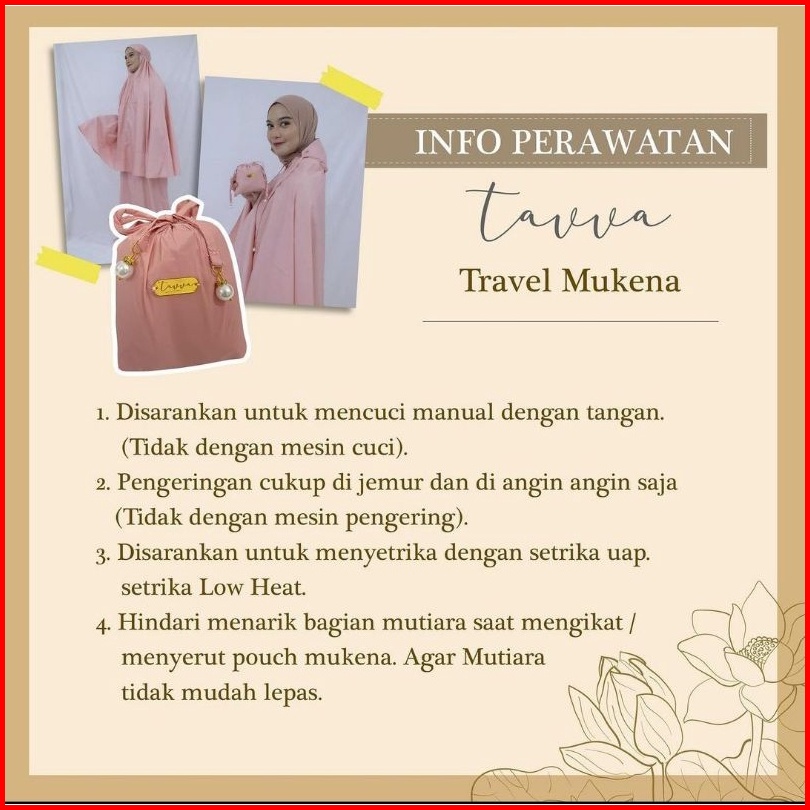 tavva

INFO PERAWATAN

tavva

Travel Mukena

1. Disarankan untuk mencuci manual dengan tangan. (Tidak dengan mesin cuci).
2. Pengeringan cukup di jemur dan di angin angin saja (Tidak dengan mesin pengering).
3. Disarankan untuk menyetrika dengan setrika uap. setrika Low Heat.
4. Hindari menarik bagian mutiara saat mengikat / menyerut pouch mukena. Agar Mutiara tidak mudah lepas.